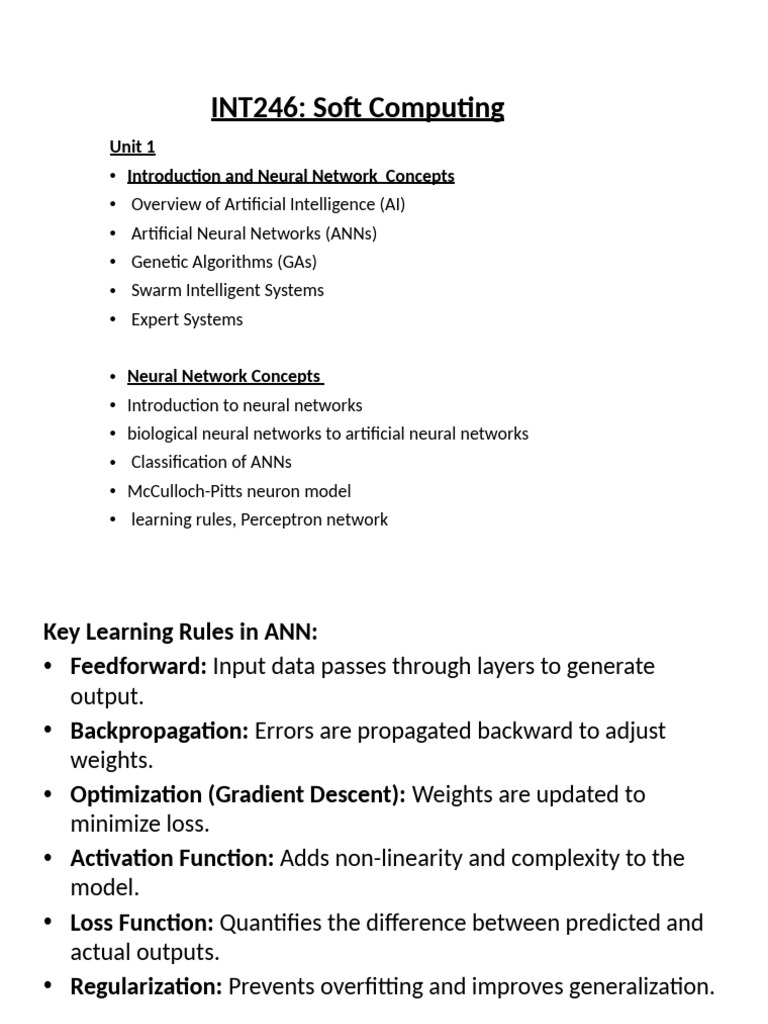 INT246: Soft Computing

Unit 1

• Introduction and Neural Network Concepts
• Overview of Artificial Intelligence (AI)
• Artificial Neural Networks (ANNs)
• Genetic Algorithms (GAs)
• Swarm Intelligent Systems
• Expert Systems

• Neural Network Concepts
• Introduction to neural networks
• biological neural networks to artificial neural networks
• Classification of ANNs
• McCulloch-Pitts neuron model
• learning rules, Perceptron network

Key Learning Rules in ANN:
• Feedforward: Input data passes through layers to generate output.
• Backpropagation: Errors are propagated backward to adjust weights.
• Optimization (Gradient Descent): Weights are updated to minimize loss.
• Activation Function: Adds non-linearity and complexity to the model.
• Loss Function: Quantifies the difference between predicted and actual outputs.
• Regularization: Prevents overfitting and improves generalization.